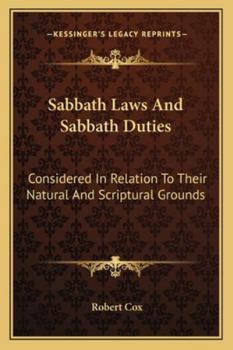 —KESSINGER'S LEGACY REPRINTS—

Sabbath Laws And Sabbath Duties

Considered In Relation To Their Natural And Scriptural Grounds

Robert Cox